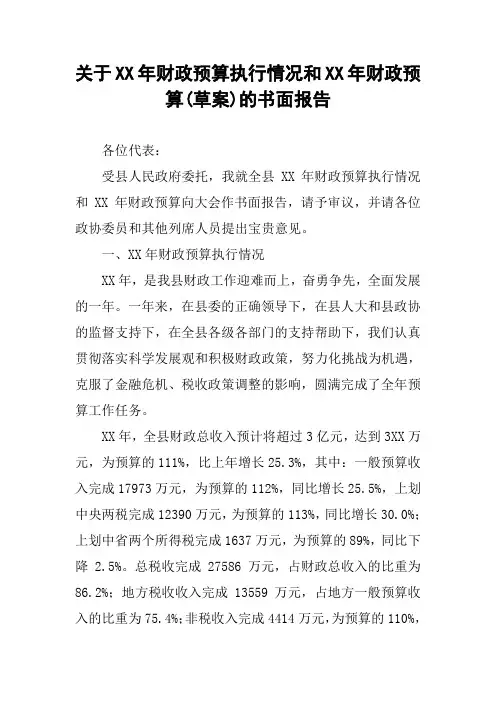 关于XX年财政预算执行情况和XX年财政预算(草案)的书面报告

各位代表：

受县人民政府委托，我就全县 XX 年财政预算执行情况和 XX 年财政预算向大会作书面报告，请予审议，并请各位政协委员和其他列席人员提出宝贵意见。

一、XX年财政预算执行情况

XX年，是我县财政工作迎难而上，奋勇争先，全面发展的一年。一年来，在县委的正确领导下，在县人大和县政协的监督支持下，在全县各级各部门的支持帮助下，我们认真贯彻落实科学发展观和积极财政政策，努力化挑战为机遇，克服了金融危机、税收政策调整的影响，圆满完成了全年预算工作任务。

XX年，全县财政总收入预计将超过3亿元，达到3XX万元，为预算的111%，比上年增长25.3%，其中：一般预算收入完成17973万元，为预算的112%，同比增长25.5%，上划中央两税完成12390万元，为预算的113%，同比增长30.0%；上划中省两个所得税完成1637万元，为预算的89%，同比下降 2.5%。总税收完成 27586 万元，占财政总收入的比重为86.2%；地方税收收入完成 13559 万元，占地方一般预算收入的比重为75.4%;非税收入完成4414万元，为预算的110%，